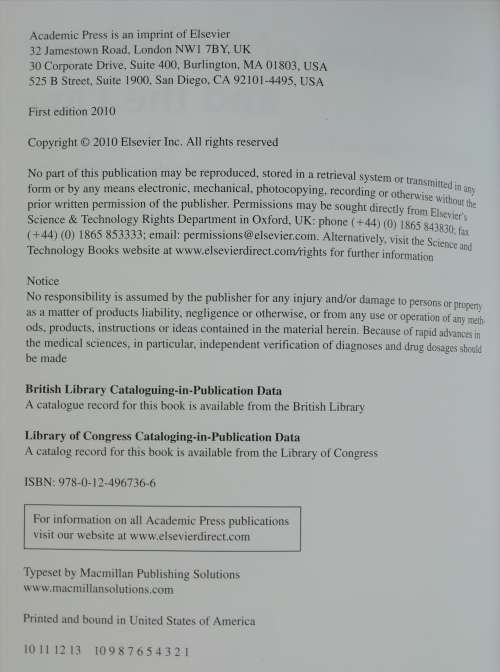 Academic Press is an imprint of Elsevier
32 Jamestown Road, London NW1 7BY, UK
30 Corporate Drive, Suite 400, Burlington, MA 01803, USA
525 B Street, Suite 1900, San Diego, CA 92101-4495, USA

First edition 2010

Copyright © 2010 Elsevier Inc. All rights reserved

No part of this publication may be reproduced, stored in a retrieval system or transmitted in any form or by any means electronic, mechanical, photocopying, recording or otherwise without the prior written permission of the publisher. Permissions may be sought directly from Elsevier's Science & Technology Rights Department in Oxford, UK: phone (+44) (0) 1865 843830; fax (+44) (0) 1865 853333; email: permissions@elsevier.com. Alternatively, visit the Science and Technology Books website at www.elsevierdirect.com/rights for further information

Notice
No responsibility is assumed by the publisher for any injury and/or damage to persons or property as a matter of products liability, negligence or otherwise, or from any use or operation of any methods, products, instructions or ideas contained in the material herein. Because of rapid advances in the medical sciences, in particular, independent verification of diagnoses and drug dosages should be made

British Library Cataloguing-in-Publication Data
A catalogue record for this book is available from the British Library

Library of Congress Cataloging-in-Publication Data
A catalog record for this book is available from the Library of Congress

ISBN: 978-0-12-496736-6

For information on all Academic Press publications visit our website at www.elsevierdirect.com

Typeset by Macmillan Publishing Solutions
www.macmillansolutions.com

Printed and bound in United States of America

10 11 12 13 10 9 8 7 6 5 4 3 2 1